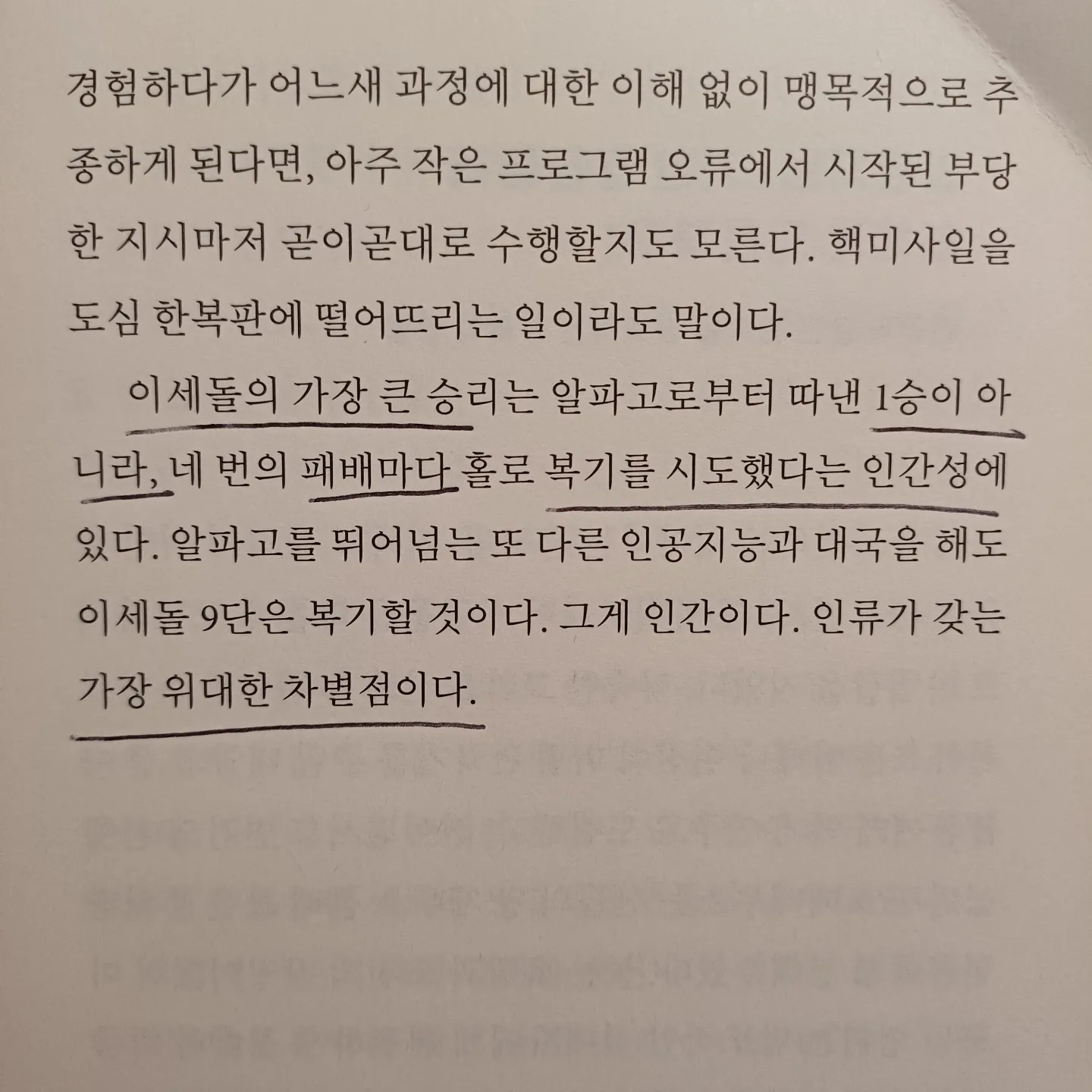 경험하다가 어느새 과정에 대한 이해 없이 맹목적으로 추종하게 된다면, 아주 작은 프로그램 오류에서 시작된 부당한 지시마저 곧이곧대로 수행할지도 모른다. 핵미사일을 도심 한복판에 떨어뜨리는 일이라도 말이다.

이세돌의 가장 큰 승리는 알파고로부터 따낸 1승이 아니라, 네 번의 패배마다 홀로 복기를 시도했다는 인간성에 있다. 알파고를 뛰어넘는 또 다른 인공지능과 대국을 해도 이세돌 9단은 복기할 것이다. 그게 인간이다. 인류가 갖는 가장 위대한 차별점이다.